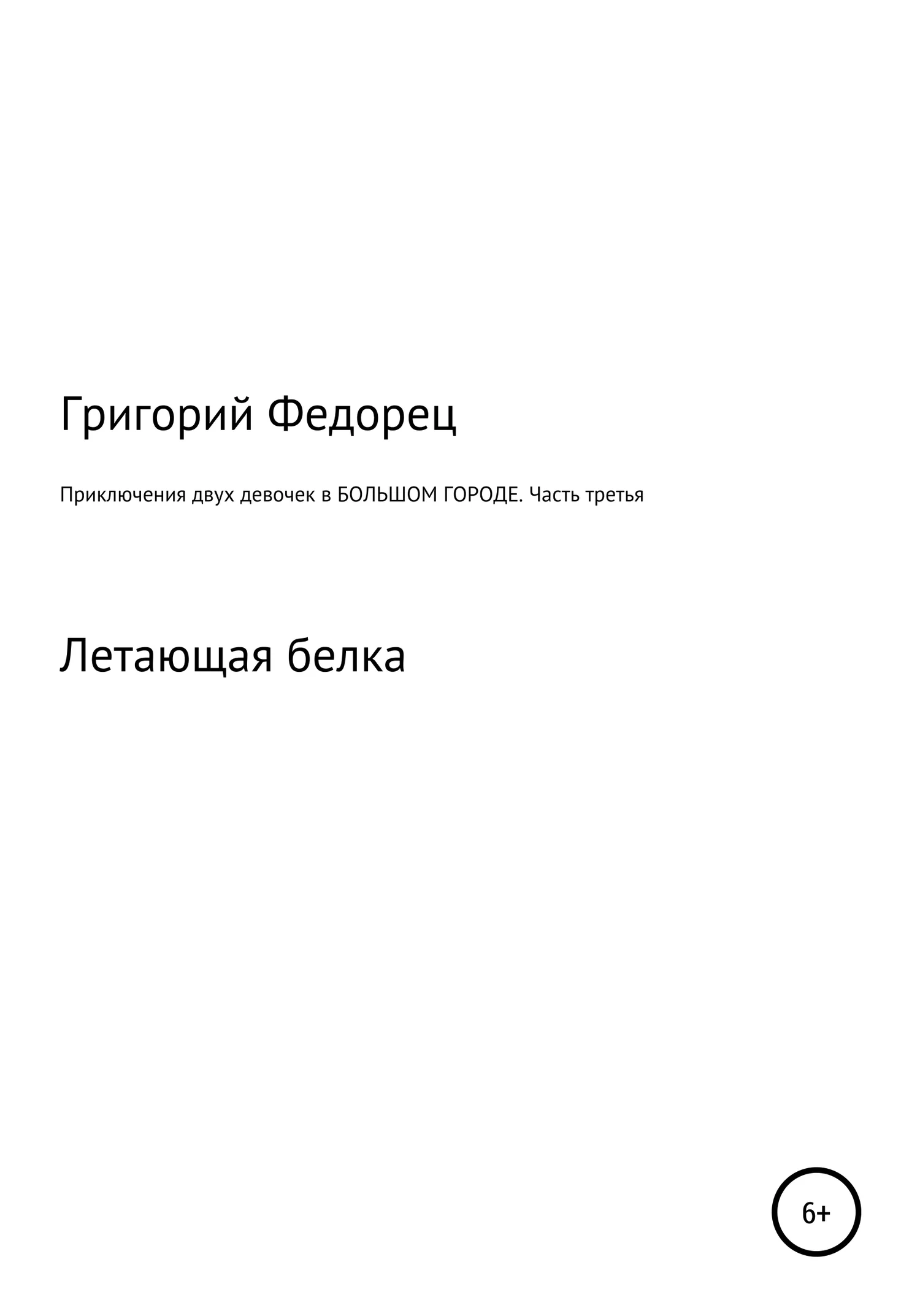 Григорий Федорец

Приключения двух девочек в БОЛЬШОМ ГОРОДЕ. Часть третья

Летающая белка

6+